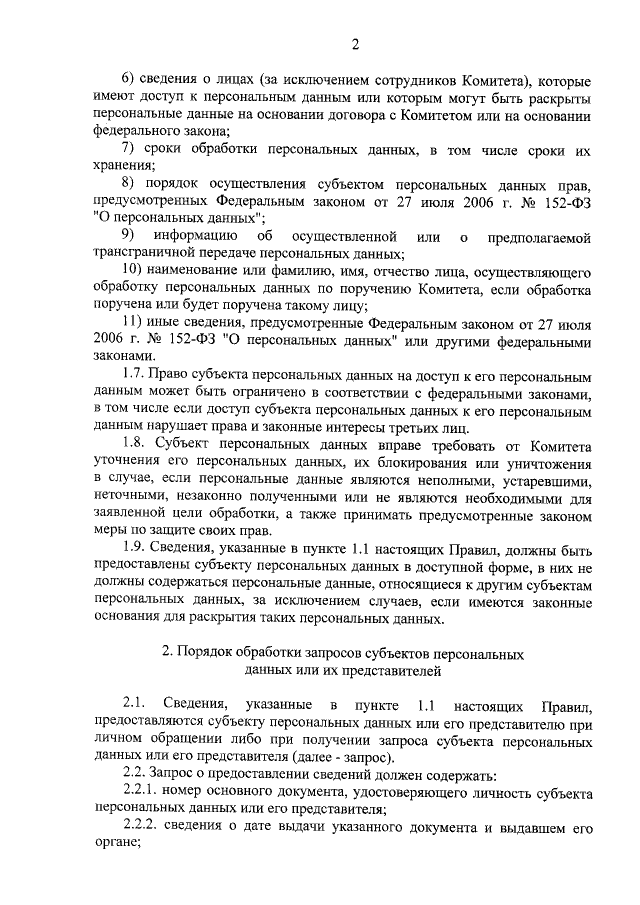 2

6) сведения о лицах (за исключением сотрудников Комитета), которые имеют доступ к персональным данным или которым могут быть раскрыты персональные данные на основании договора с Комитетом или на основании федерального закона;

7) сроки обработки персональных данных, в том числе сроки их хранения;

8) порядок осуществления субъектом персональных данных прав, предусмотренных Федеральным законом от 27 июля 2006 г. № 152-ФЗ "О персональных данных";

9) информацию об осуществленной или о предполагаемой трансграничной передаче персональных данных;

10) наименование или фамилию, имя, отчество лица, осуществляющего обработку персональных данных по поручению Комитета, если обработка поручена или будет поручена такому лицу;

11) иные сведения, предусмотренные Федеральным законом от 27 июля 2006 г. № 152-ФЗ "О персональных данных" или другими федеральными законами.

1.7. Право субъекта персональных данных на доступ к его персональным данным может быть ограничено в соответствии с федеральными законами, в том числе если доступ субъекта персональных данных к его персональным данным нарушает права и законные интересы третьих лиц.

1.8. Субъект персональных данных вправе требовать от Комитета уточнения его персональных данных, их блокирования или уничтожения в случае, если персональные данные являются неполными, устаревшими, неточными, незаконно полученными или не являются необходимыми для заявленной цели обработки, а также принимать предусмотренные законом меры по защите своих прав.

1.9. Сведения, указанные в пункте 1.1 настоящих Правил, должны быть предоставлены субъекту персональных данных в доступной форме, в них не должны содержаться персональные данные, относящиеся к другим субъектам персональных данных, за исключением случаев, если имеются законные основания для раскрытия таких персональных данных.

2. Порядок обработки запросов субъектов персональных данных или их представителей

2.1. Сведения, указанные в пункте 1.1 настоящих Правил, предоставляются субъекту персональных данных или его представителю при личном обращении либо при получении запроса субъекта персональных данных или его представителя (далее - запрос).

2.2. Запрос о предоставлении сведений должен содержать:

2.2.1. номер основного документа, удостоверяющего личность субъекта персональных данных или его представителя;

2.2.2. сведения о дате выдачи указанного документа и выдавшем его органе;